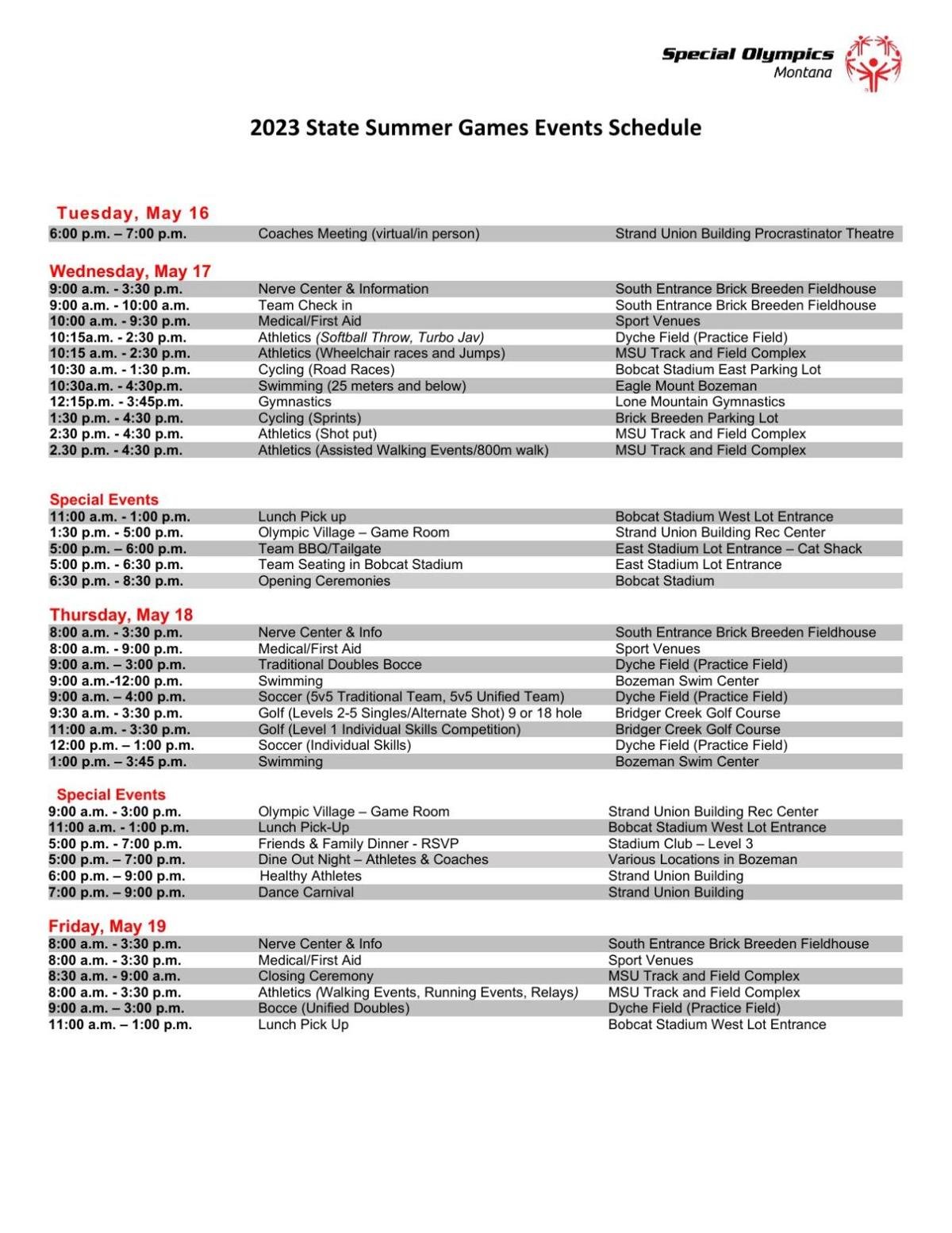 Special Olympics
Montana

2023 State Summer Games Events Schedule

Tuesday, May 16

| | | |
|---|---|---|
| 6:00 p.m. – 7:00 p.m. | Coaches Meeting (virtual/in person) | Strand Union Building Procrastinator Theatre |

Wednesday, May 17

| | | |
|---|---|---|
| 9:00 a.m. - 3:30 p.m. | Nerve Center & Information | South Entrance Brick Breeden Fieldhouse |
| 9:00 a.m. - 10:00 a.m. | Team Check in | South Entrance Brick Breeden Fieldhouse |
| 10:00 a.m. - 9:30 p.m. | Medical/First Aid | Sport Venues |
| 10:15a.m. - 2:30 p.m. | Athletics (Softball Throw, Turbo Jav) | Dyche Field (Practice Field) |
| 10:15 a.m. - 2:30 p.m. | Athletics (Wheelchair races and Jumps) | MSU Track and Field Complex |
| 10:30 a.m. - 1:30 p.m. | Cycling (Road Races) | Bobcat Stadium East Parking Lot |
| 10:30a.m. - 4:30p.m. | Swimming (25 meters and below) | Eagle Mount Bozeman |
| 12:15p.m. - 3:45p.m. | Gymnastics | Lone Mountain Gymnastics |
| 1:30 p.m. - 4:30 p.m. | Cycling (Sprints) | Brick Breeden Parking Lot |
| 2:30 p.m. - 4:30 p.m. | Athletics (Shot put) | MSU Track and Field Complex |
| 2.30 p.m. - 4:30 p.m. | Athletics (Assisted Walking Events/800m walk) | MSU Track and Field Complex |

Special Events

| | | |
|---|---|---|
| 11:00 a.m. - 1:00 p.m. | Lunch Pick up | Bobcat Stadium West Lot Entrance |
| 1:30 p.m. - 5:00 p.m. | Olympic Village – Game Room | Strand Union Building Rec Center |
| 5:00 p.m. – 6:00 p.m. | Team BBQ/Tailgate | East Stadium Lot Entrance – Cat Shack |
| 5:00 p.m. - 6:30 p.m. | Team Seating in Bobcat Stadium | East Stadium Lot Entrance |
| 6:30 p.m. - 8:30 p.m. | Opening Ceremonies | Bobcat Stadium |

Thursday, May 18

| | | |
|---|---|---|
| 8:00 a.m. - 3:30 p.m. | Nerve Center & Info | South Entrance Brick Breeden Fieldhouse |
| 8:00 a.m. - 9:00 p.m. | Medical/First Aid | Sport Venues |
| 9:00 a.m. – 3:00 p.m. | Traditional Doubles Bocce | Dyche Field (Practice Field) |
| 9:00 a.m.-12:00 p.m. | Swimming | Bozeman Swim Center |
| 9:00 a.m. – 4:00 p.m. | Soccer (5v5 Traditional Team, 5v5 Unified Team) | Dyche Field (Practice Field) |
| 9:30 a.m. - 3:30 p.m. | Golf (Levels 2-5 Singles/Alternate Shot) 9 or 18 hole | Bridger Creek Golf Course |
| 11:00 a.m. - 3:30 p.m. | Golf (Level 1 Individual Skills Competition) | Bridger Creek Golf Course |
| 12:00 p.m. – 1:00 p.m. | Soccer (Individual Skills) | Dyche Field (Practice Field) |
| 1:00 p.m. – 3:45 p.m. | Swimming | Bozeman Swim Center |

Special Events

| | | |
|---|---|---|
| 9:00 a.m. - 3:00 p.m. | Olympic Village – Game Room | Strand Union Building Rec Center |
| 11:00 a.m. - 1:00 p.m. | Lunch Pick-Up | Bobcat Stadium West Lot Entrance |
| 5:00 p.m. - 7:00 p.m. | Friends & Family Dinner - RSVP | Stadium Club – Level 3 |
| 5:00 p.m. – 7:00 p.m. | Dine Out Night – Athletes & Coaches | Various Locations in Bozeman |
| 6:00 p.m. – 9:00 p.m. | Healthy Athletes | Strand Union Building |
| 7:00 p.m. – 9:00 p.m. | Dance Carnival | Strand Union Building |

Friday, May 19

| | | |
|---|---|---|
| 8:00 a.m. - 3:30 p.m. | Nerve Center & Info | South Entrance Brick Breeden Fieldhouse |
| 8:00 a.m. - 3:30 p.m. | Medical/First Aid | Sport Venues |
| 8:30 a.m. - 9:00 a.m. | Closing Ceremony | MSU Track and Field Complex |
| 8:00 a.m. - 3:30 p.m. | Athletics (Walking Events, Running Events, Relays) | MSU Track and Field Complex |
| 9:00 a.m. – 3:00 p.m. | Bocce (Unified Doubles) | Dyche Field (Practice Field) |
| 11:00 a.m. – 1:00 p.m. | Lunch Pick Up | Bobcat Stadium West Lot Entrance |